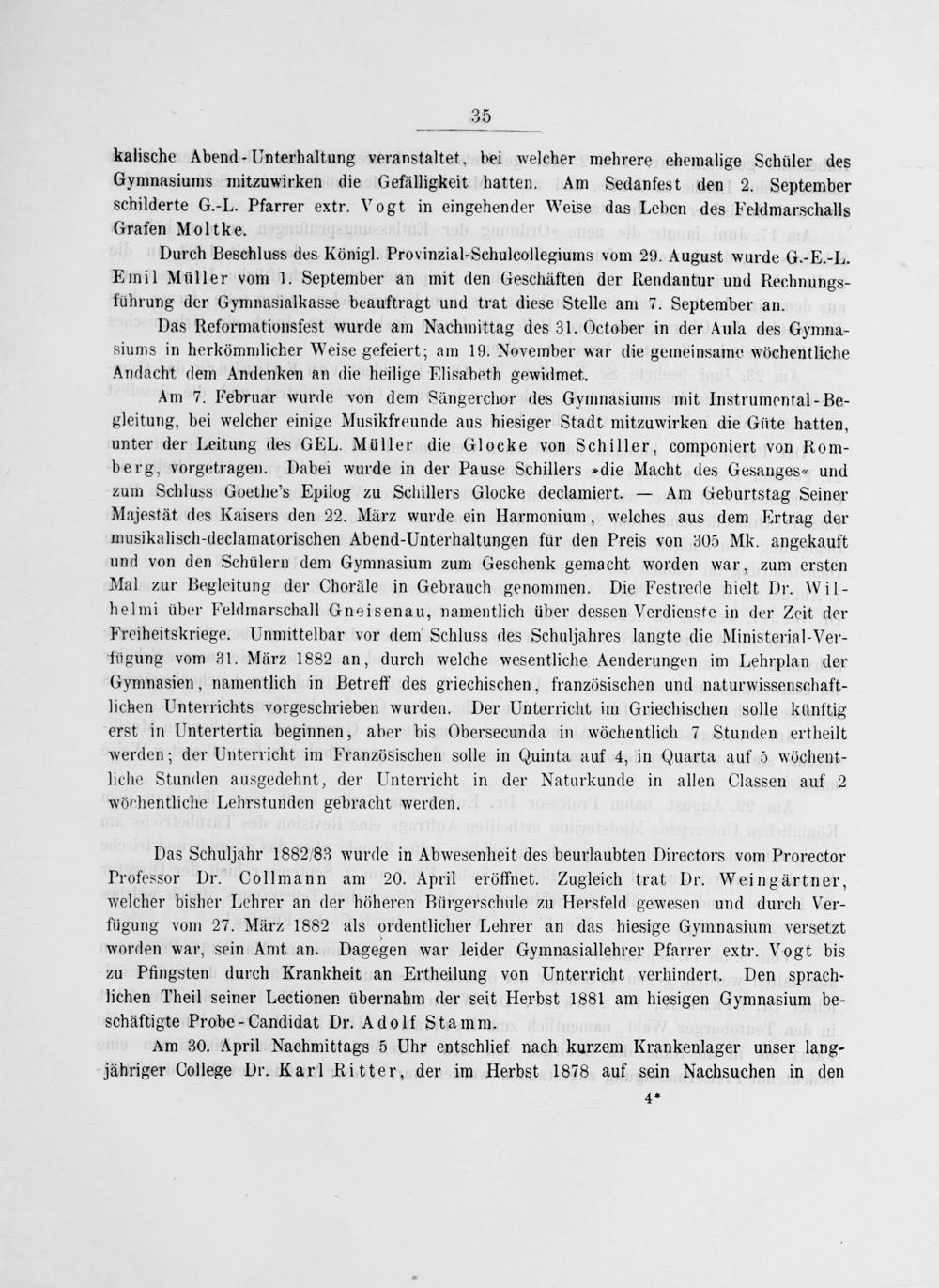 35

kalische Abend-Unterhaltung veranstaltet, bei welcher mehrere ehemalige Schüler des Gymnasiums mitzuwirken die Gefälligkeit hatten. Am Sedanfest den 2. September schilderte G.-L. Pfarrer extr. Vogt in eingehender Weise das Leben des Feldmarschalls Grafen Moltke.

Durch Beschluss des Königl. Provinzial-Schulcollegiums vom 29. August wurde G.-E.-L. Emil Müller vom 1. September an mit den Geschäften der Rendantur und Rechnungsführung der Gymnasialkasse beauftragt und trat diese Stelle am 7. September an.

Das Reformationsfest wurde am Nachmittag des 31. October in der Aula des Gymnasiums in herkömmlicher Weise gefeiert; am 19. November war die gemeinsame wöchentliche Andacht dem Andenken an die heilige Elisabeth gewidmet.

Am 7. Februar wurde von dem Sängerchor des Gymnasiums mit Instrumental-Begleitung, bei welcher einige Musikfreunde aus hiesiger Stadt mitzuwirken die Güte hatten, unter der Leitung des GEL. Müller die Glocke von Schiller, componiert von Romberg, vorgetragen. Dabei wurde in der Pause Schillers »die Macht des Gesanges« und zum Schluss Goethe's Epilog zu Schillers Glocke declamiert. — Am Geburtstag Seiner Majestät des Kaisers den 22. März wurde ein Harmonium, welches aus dem Ertrag der musikalisch-declamatorischen Abend-Unterhaltungen für den Preis von 305 Mk. angekauft und von den Schülern dem Gymnasium zum Geschenk gemacht worden war, zum ersten Mal zur Begleitung der Choräle in Gebrauch genommen. Die Festrede hielt Dr. Wilhelmi über Feldmarschall Gneisenau, namentlich über dessen Verdienste in der Zeit der Freiheitskriege. Unmittelbar vor dem Schluss des Schuljahres langte die Ministerial-Verfügung vom 31. März 1882 an, durch welche wesentliche Aenderungen im Lehrplan der Gymnasien, namentlich in Betreff des griechischen, französischen und naturwissenschaftlichen Unterrichts vorgeschrieben wurden. Der Unterricht im Griechischen solle künftig erst in Untertertia beginnen, aber bis Obersecunda in wöchentlich 7 Stunden ertheilt werden; der Unterricht im Französischen solle in Quinta auf 4, in Quarta auf 5 wöchentliche Stunden ausgedehnt, der Unterricht in der Naturkunde in allen Classen auf 2 wöchentliche Lehrstunden gebracht werden.

Das Schuljahr 1882/83 wurde in Abwesenheit des beurlaubten Directors vom Prorector Professor Dr. Collmann am 20. April eröffnet. Zugleich trat Dr. Weingärtner, welcher bisher Lehrer an der höheren Bürgerschule zu Hersfeld gewesen und durch Verfügung vom 27. März 1882 als ordentlicher Lehrer an das hiesige Gymnasium versetzt worden war, sein Amt an. Dagegen war leider Gymnasiallehrer Pfarrer extr. Vogt bis zu Pfingsten durch Krankheit an Ertheilung von Unterricht verhindert. Den sprachlichen Theil seiner Lectionen übernahm der seit Herbst 1881 am hiesigen Gymnasium beschäftigte Probe-Candidat Dr. Adolf Stamm.

Am 30. April Nachmittags 5 Uhr entschlief nach kurzem Krankenlager unser langjähriger College Dr. Karl Ritter, der im Herbst 1878 auf sein Nachsuchen in den

4*